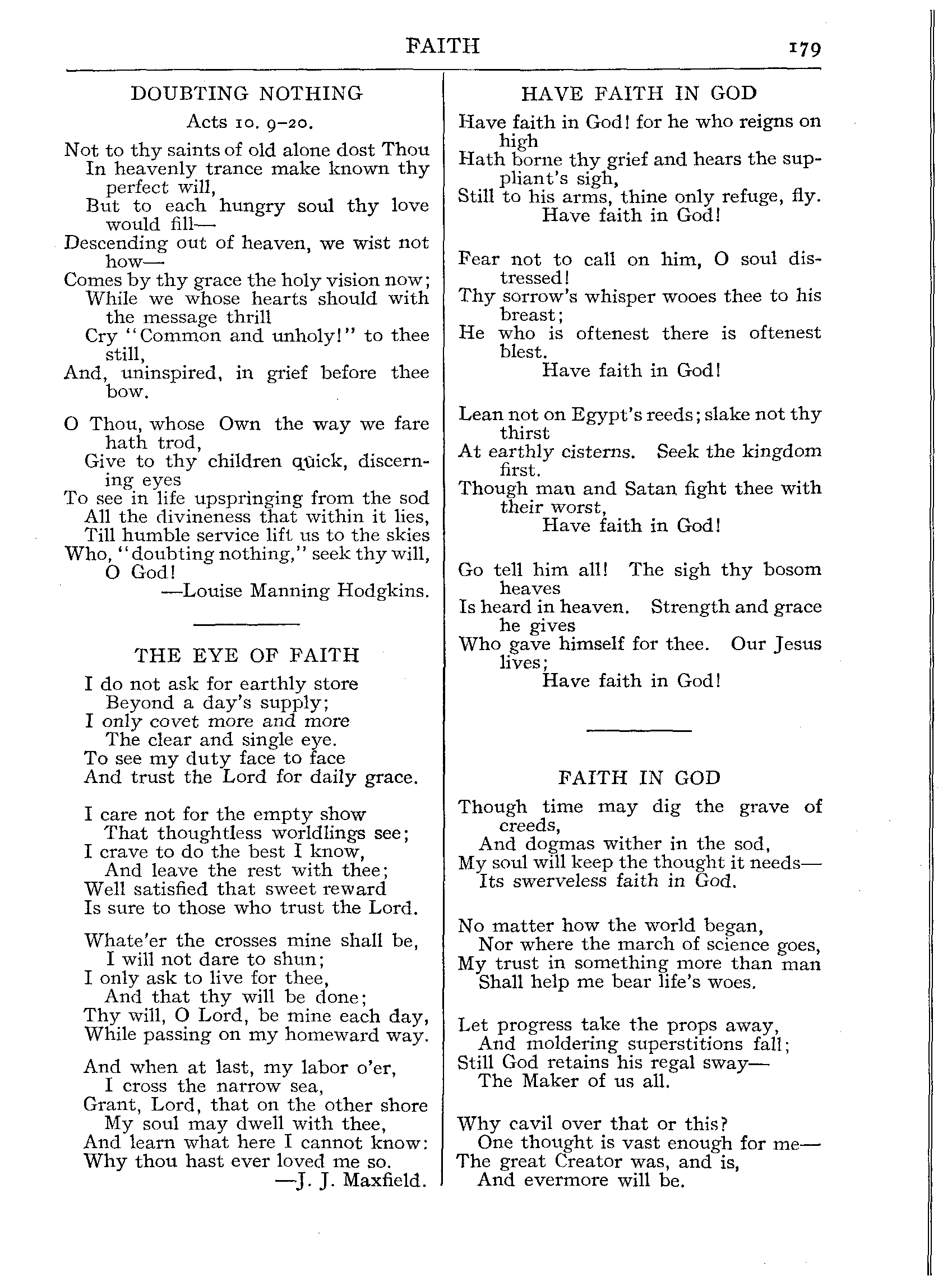 FAITH 179

DOUBTING NOTHING

Acts 10. 9–20.

Not to thy saints of old alone dost Thou
In heavenly trance make known thy perfect will,
But to each hungry soul thy love would fill—
Descending out of heaven, we wist not how—
Comes by thy grace the holy vision now;
While we whose hearts should with the message thrill
Cry "Common and unholy!" to thee still,
And, uninspired, in grief before thee bow.

O Thou, whose Own the way we fare hath trod,
Give to thy children quick, discerning eyes
To see in life upspringing from the sod
All the divineness that within it lies,
Till humble service lift us to the skies
Who, "doubting nothing," seek thy will, O God!
—Louise Manning Hodgkins.

THE EYE OF FAITH

I do not ask for earthly store
Beyond a day's supply;
I only covet more and more
The clear and single eye.
To see my duty face to face
And trust the Lord for daily grace.

I care not for the empty show
That thoughtless worldlings see;
I crave to do the best I know,
And leave the rest with thee;
Well satisfied that sweet reward
Is sure to those who trust the Lord.

Whate'er the crosses mine shall be,
I will not dare to shun;
I only ask to live for thee,
And that thy will be done;
Thy will, O Lord, be mine each day,
While passing on my homeward way.

And when at last, my labor o'er,
I cross the narrow sea,
Grant, Lord, that on the other shore
My soul may dwell with thee,
And learn what here I cannot know:
Why thou hast ever loved me so.
—J. J. Maxfield.

HAVE FAITH IN GOD

Have faith in God! for he who reigns on high
Hath borne thy grief and hears the suppliant's sigh,
Still to his arms, thine only refuge, fly.
Have faith in God!

Fear not to call on him, O soul distressed!
Thy sorrow's whisper wooes thee to his breast;
He who is oftenest there is oftenest blest.
Have faith in God!

Lean not on Egypt's reeds; slake not thy thirst
At earthly cisterns. Seek the kingdom first.
Though man and Satan fight thee with their worst,
Have faith in God!

Go tell him all! The sigh thy bosom heaves
Is heard in heaven. Strength and grace he gives
Who gave himself for thee. Our Jesus lives;
Have faith in God!

FAITH IN GOD

Though time may dig the grave of creeds,
And dogmas wither in the sod,
My soul will keep the thought it needs—
Its swerveless faith in God.

No matter how the world began,
Nor where the march of science goes,
My trust in something more than man
Shall help me bear life's woes.

Let progress take the props away,
And moldering superstitions fall;
Still God retains his regal sway—
The Maker of us all.

Why cavil over that or this?
One thought is vast enough for me—
The great Creator was, and is,
And evermore will be.